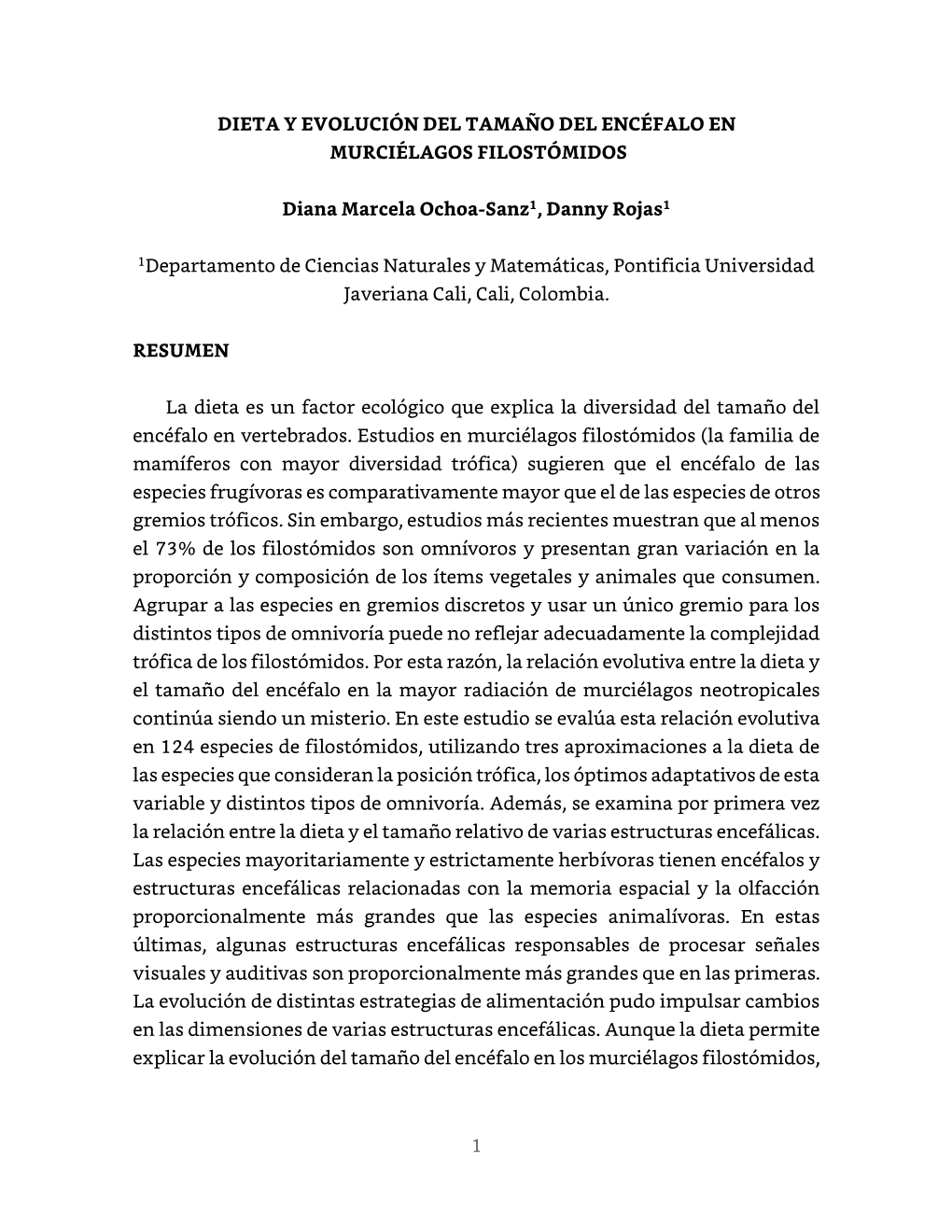 DIETA Y EVOLUCIÓN DEL TAMAÑO DEL ENCÉFALO EN MURCIÉLAGOS FILOSTÓMIDOS

Diana Marcela Ochoa-Sanz$^1$, Danny Rojas$^1$

$^1$Departamento de Ciencias Naturales y Matemáticas, Pontificia Universidad Javeriana Cali, Cali, Colombia.

RESUMEN

La dieta es un factor ecológico que explica la diversidad del tamaño del encéfalo en vertebrados. Estudios en murciélagos filostómidos (la familia de mamíferos con mayor diversidad trófica) sugieren que el encéfalo de las especies frugívoras es comparativamente mayor que el de las especies de otros gremios tróficos. Sin embargo, estudios más recientes muestran que al menos el 73% de los filostómidos son omnívoros y presentan gran variación en la proporción y composición de los ítems vegetales y animales que consumen. Agrupar a las especies en gremios discretos y usar un único gremio para los distintos tipos de omnivoría puede no reflejar adecuadamente la complejidad trófica de los filostómidos. Por esta razón, la relación evolutiva entre la dieta y el tamaño del encéfalo en la mayor radiación de murciélagos neotropicales continúa siendo un misterio. En este estudio se evalúa esta relación evolutiva en 124 especies de filostómidos, utilizando tres aproximaciones a la dieta de las especies que consideran la posición trófica, los óptimos adaptativos de esta variable y distintos tipos de omnivoría. Además, se examina por primera vez la relación entre la dieta y el tamaño relativo de varias estructuras encefálicas. Las especies mayoritariamente y estrictamente herbívoras tienen encéfalos y estructuras encefálicas relacionadas con la memoria espacial y la olfacción proporcionalmente más grandes que las especies animalívoras. En estas últimas, algunas estructuras encefálicas responsables de procesar señales visuales y auditivas son proporcionalmente más grandes que en las primeras. La evolución de distintas estrategias de alimentación pudo impulsar cambios en las dimensiones de varias estructuras encefálicas. Aunque la dieta permite explicar la evolución del tamaño del encéfalo en los murciélagos filostómidos,

1